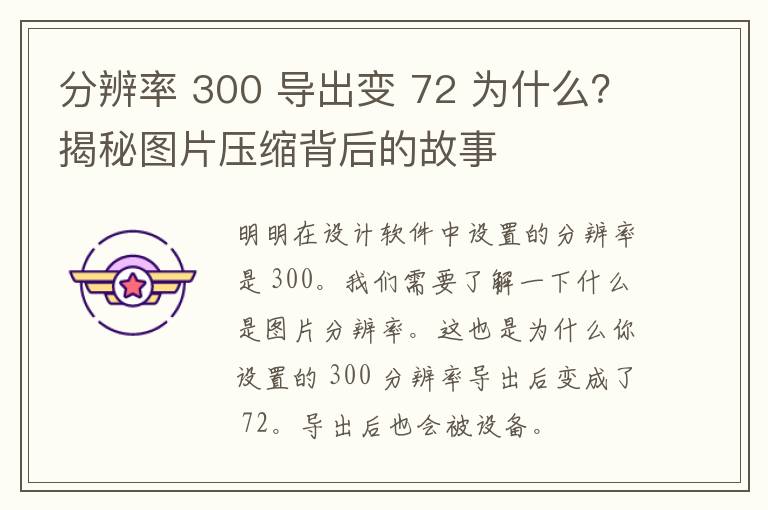 分辨率 300 导出变 72 为什么？揭秘图片压缩背后的故事

明明在设计软件中设置的分辨率是 300。我们需要了解一下什么是图片分辨率。这也是为什么你设置的 300 分辨率导出后变成了 72。导出后也会被设备。